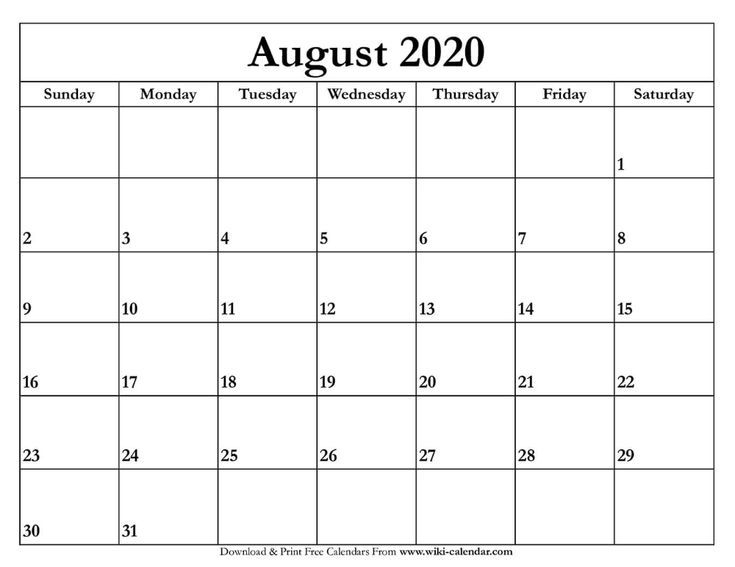 August 2020

| Sunday | Monday | Tuesday | Wednesday | Thursday | Friday | Saturday |
|---|---|---|---|---|---|---|
| | | | | | | 1 |
| 2 | 3 | 4 | 5 | 6 | 7 | 8 |
| 9 | 10 | 11 | 12 | 13 | 14 | 15 |
| 16 | 17 | 18 | 19 | 20 | 21 | 22 |
| 23 | 24 | 25 | 26 | 27 | 28 | 29 |
| 30 | 31 | | | | | |

Download & Print Free Calendars From www.wiki-calendar.com